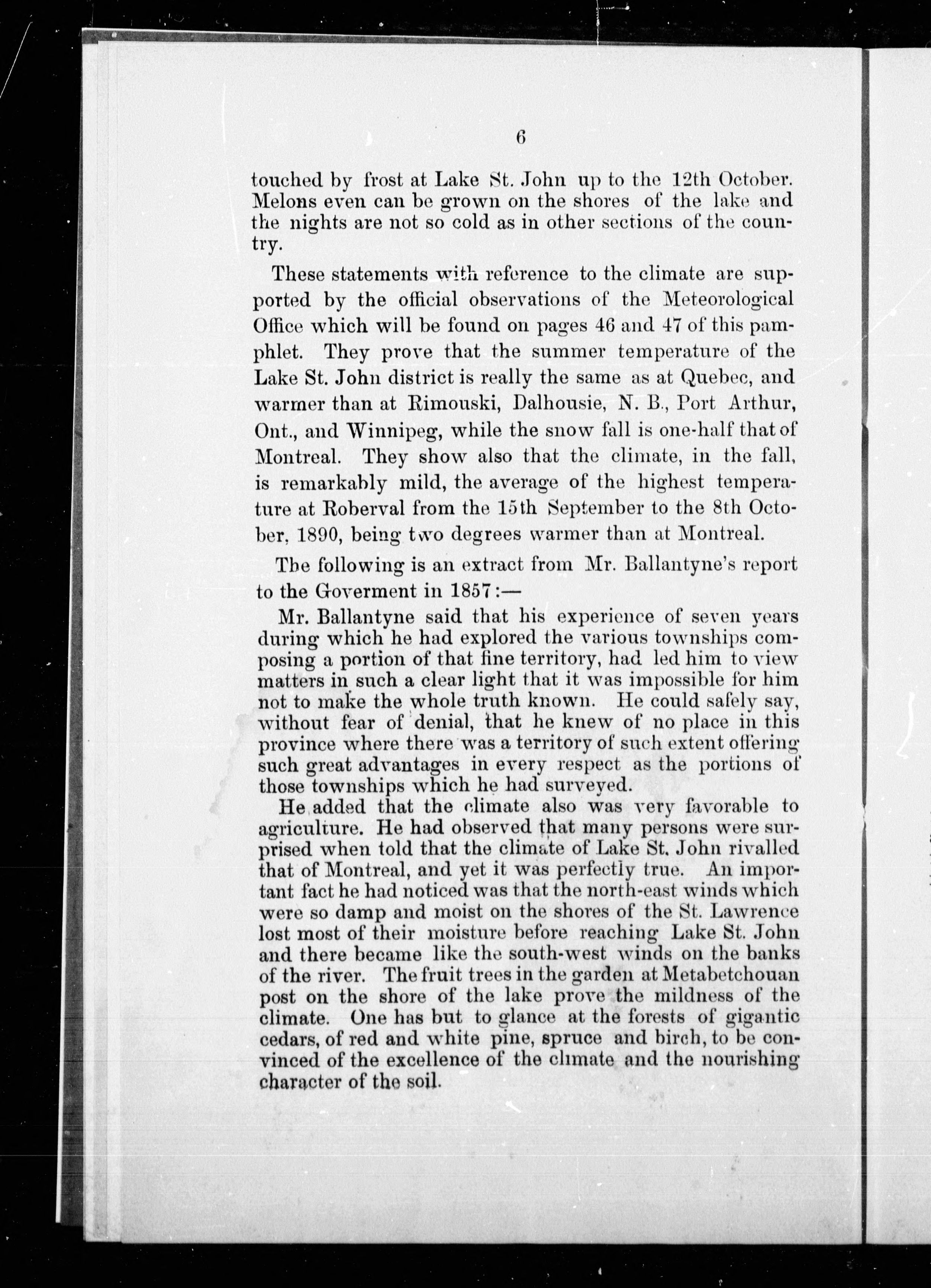 6

touched by frost at Lake St. John up to the 12th October. Melons even can be grown on the shores of the lake and the nights are not so cold as in other sections of the country.

These statements with reference to the climate are supported by the official observations of the Meteorological Office which will be found on pages 46 and 47 of this pamphlet. They prove that the summer temperature of the Lake St. John district is really the same as at Quebec, and warmer than at Rimouski, Dalhousie, N. B., Port Arthur, Ont., and Winnipeg, while the snow fall is one-half that of Montreal. They show also that the climate, in the fall, is remarkably mild, the average of the highest temperature at Roberval from the 15th September to the 8th October, 1890, being two degrees warmer than at Montreal.

The following is an extract from Mr. Ballantyne's report to the Goverment in 1857:—

Mr. Ballantyne said that his experience of seven years during which he had explored the various townships composing a portion of that fine territory, had led him to view matters in such a clear light that it was impossible for him not to make the whole truth known. He could safely say, without fear of denial, that he knew of no place in this province where there was a territory of such extent offering such great advantages in every respect as the portions of those townships which he had surveyed.

He added that the climate also was very favorable to agriculture. He had observed that many persons were surprised when told that the climate of Lake St. John rivalled that of Montreal, and yet it was perfectly true. An important fact he had noticed was that the north-east winds which were so damp and moist on the shores of the St. Lawrence lost most of their moisture before reaching Lake St. John and there became like the south-west winds on the banks of the river. The fruit trees in the garden at Metabetchouan post on the shore of the lake prove the mildness of the climate. One has but to glance at the forests of gigantic cedars, of red and white pine, spruce and birch, to be convinced of the excellence of the climate and the nourishing character of the soil.